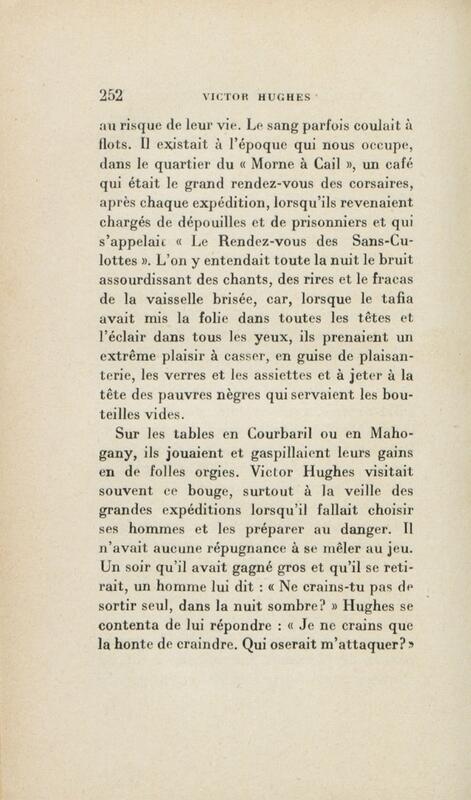 252 VICTOR HUGHES

au risque de leur vie. Le sang parfois coulait à flots. Il existait à l'époque qui nous occupe, dans le quartier du « Morne à Cail », un café qui était le grand rendez-vous des corsaires, après chaque expédition, lorsqu'ils revenaient chargés de dépouilles et de prisonniers et qui s'appelait « Le Rendez-vous des Sans-Culottes ». L'on y entendait toute la nuit le bruit assourdissant des chants, des rires et le fracas de la vaisselle brisée, car, lorsque le tafia avait mis la folie dans toutes les têtes et l'éclair dans tous les yeux, ils prenaient un extrême plaisir à casser, en guise de plaisanterie, les verres et les assiettes et à jeter à la tête des pauvres nègres qui servaient les bouteilles vides.

Sur les tables en Courbaril ou en Mahogany, ils jouaient et gaspillaient leurs gains en de folles orgies. Victor Hughes visitait souvent ce bouge, surtout à la veille des grandes expéditions lorsqu'il fallait choisir ses hommes et les préparer au danger. Il n'avait aucune répugnance à se mêler au jeu. Un soir qu'il avait gagné gros et qu'il se retirait, un homme lui dit : « Ne crains-tu pas de sortir seul, dans la nuit sombre? » Hughes se contenta de lui répondre : « Je ne crains que la honte de craindre. Qui oserait m'attaquer? »